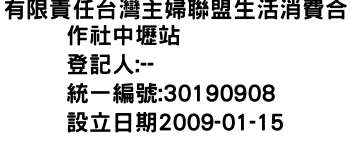 有限責任台灣主婦聯盟生活消費合作社中壢站
登記人:--
統一編號:30190908
設立日期2009-01-15